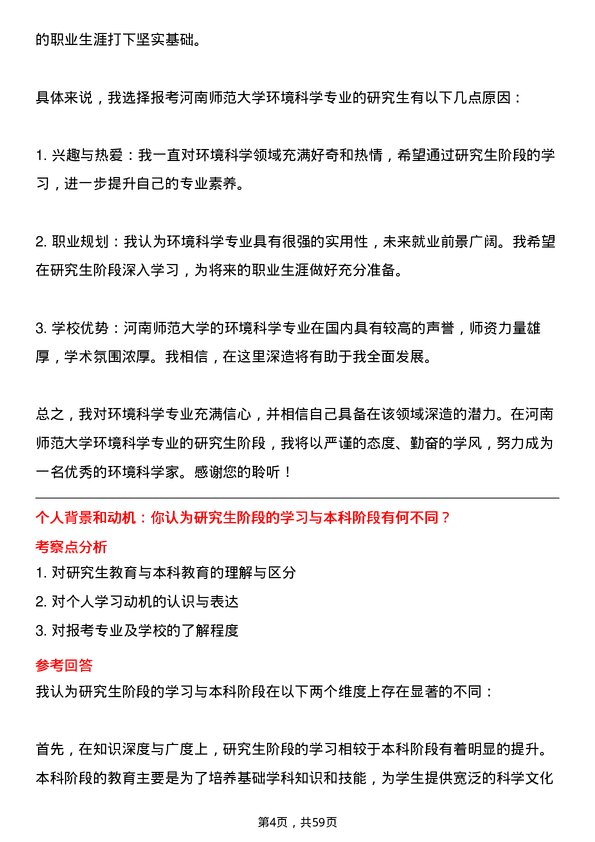 的职业生涯打下坚实基础。

具体来说，我选择报考河南师范大学环境科学专业的研究生有以下几点原因：

1. 兴趣与热爱：我一直对环境科学领域充满好奇和热情，希望通过研究生阶段的学习，进一步提升自己的专业素养。

2. 职业规划：我认为环境科学专业具有很强的实用性，未来就业前景广阔。我希望在研究生阶段深入学习，为将来的职业生涯做好充分准备。

3. 学校优势：河南师范大学的环境科学专业在国内具有较高的声誉，师资力量雄厚，学术氛围浓厚。我相信，在这里深造将有助于我全面发展。

总之，我对环境科学专业充满信心，并相信自己具备在该领域深造的潜力。在河南师范大学环境科学专业的研究生阶段，我将以严谨的态度、勤奋的学风，努力成为一名优秀的环境科学家。感谢您的聆听！

个人背景和动机：你认为研究生阶段的学习与本科阶段有何不同？

考察点分析

1. 对研究生教育与本科教育的理解与区分

2. 对个人学习动机的认识与表达

3. 对报考专业及学校的了解程度

参考回答

我认为研究生阶段的学习与本科阶段在以下两个维度上存在显著的不同：

首先，在知识深度与广度上，研究生阶段的学习相较于本科阶段有着明显的提升。本科阶段的教育主要是为了培养基础学科知识和技能，为学生提供宽泛的科学文化

第4页，共59页